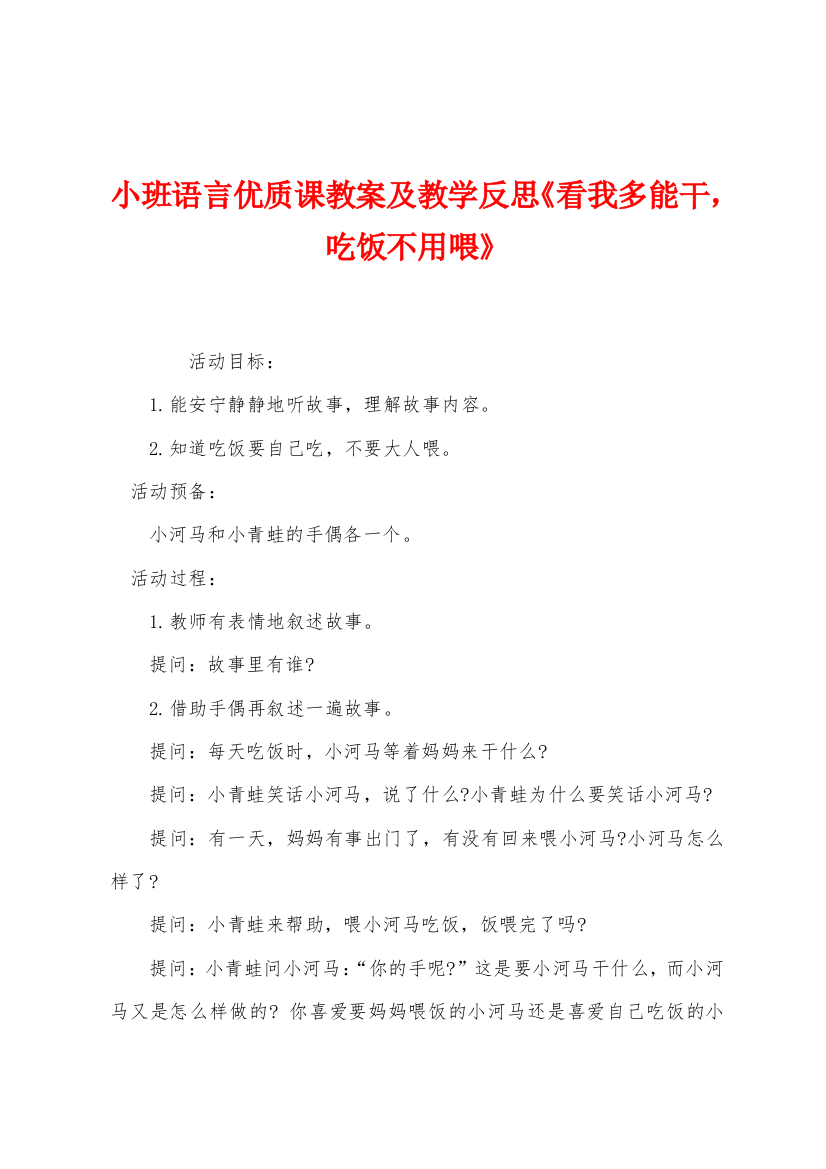 小班语言优质课教案及教学反思《看我多能干，吃饭不用喂》

活动目标：

1.能安宁静静地听故事，理解故事内容。

2.知道吃饭要自己吃，不要大人喂。

活动预备：

小河马和小青蛙的手偶各一个。

活动过程：

1.教师有表情地叙述故事。

提问：故事里有谁?

2.借助手偶再叙述一遍故事。

提问：每天吃饭时，小河马等着妈妈来干什么?

提问：小青蛙笑话小河马，说了什么?小青蛙为什么要笑话小河马?

提问：有一天，妈妈有事出门了，有没有回来喂小河马?小河马怎么样了?

提问：小青蛙来帮助，喂小河马吃饭，饭喂完了吗?

提问：小青蛙问小河马：“你的手呢?”这是要小河马干什么，而小河马又是怎么样做的? 你喜爱要妈妈喂饭的小河马还是喜爱自己吃饭的小